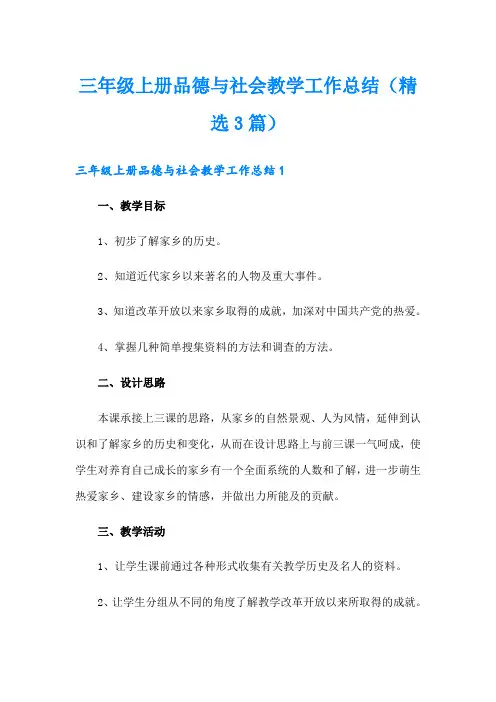 三年级上册品德与社会教学工作总结（精选3篇）

三年级上册品德与社会教学工作总结1

一、教学目标

1、初步了解家乡的历史。

2、知道近代家乡以来著名的人物及重大事件。

3、知道改革开放以来家乡取得的成就，加深对中国共产党的热爱。

4、掌握几种简单搜集资料的方法和调查的方法。

二、设计思路

本课承接上三课的思路，从家乡的自然景观、人为风情，延伸到认识和了解家乡的历史和变化，从而在设计思路上与前三课一气呵成，使学生对养育自己成长的家乡有一个全面系统的人数和了解，进一步萌生热爱家乡、建设家乡的情感，并做出力所能及的贡献。

三、教学活动

1、让学生课前通过各种形式收集有关教学历史及名人的资料。

2、让学生分组从不同的角度了解教学改革开放以来所取得的成就。